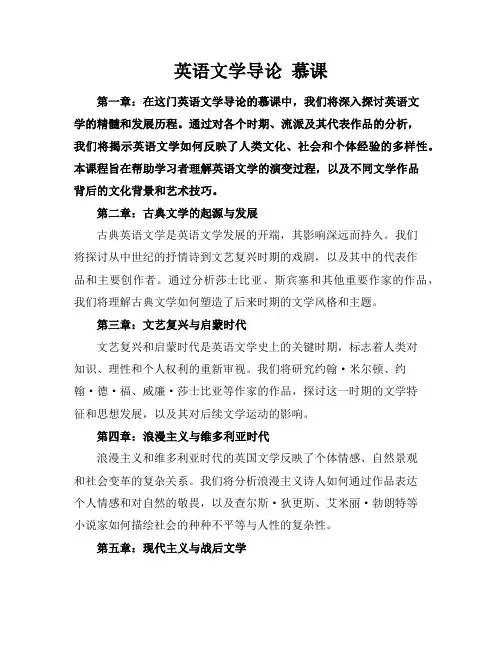 英语文学导论 慕课

第一章：在这门英语文学导论的慕课中，我们将深入探讨英语文学的精髓和发展历程。通过对各个时期、流派及其代表作品的分析，我们将揭示英语文学如何反映了人类文化、社会和个体经验的多样性。本课程旨在帮助学习者理解英语文学的演变过程，以及不同文学作品背后的文化背景和艺术技巧。

第二章：古典文学的起源与发展

古典英语文学是英语文学发展的开端，其影响深远而持久。我们将探讨从中世纪的抒情诗到文艺复兴时期的戏剧，以及其中的代表作品和主要创作者。通过分析莎士比亚、斯宾塞和其他重要作家的作品，我们将理解古典文学如何塑造了后来时期的文学风格和主题。

第三章：文艺复兴与启蒙时代

文艺复兴和启蒙时代是英语文学史上的关键时期，标志着人类对知识、理性和个人权利的重新审视。我们将研究约翰·米尔顿、约翰·德·福、威廉·莎士比亚等作家的作品，探讨这一时期的文学特征和思想发展，以及其对后续文学运动的影响。

第四章：浪漫主义与维多利亚时代

浪漫主义和维多利亚时代的英国文学反映了个体情感、自然景观和社会变革的复杂关系。我们将分析浪漫主义诗人如何通过作品表达个人情感和对自然的敬畏，以及查尔斯·狄更斯、艾米丽·勃朗特等小说家如何描绘社会的种种不平等与人性的复杂性。

第五章：现代主义与战后文学